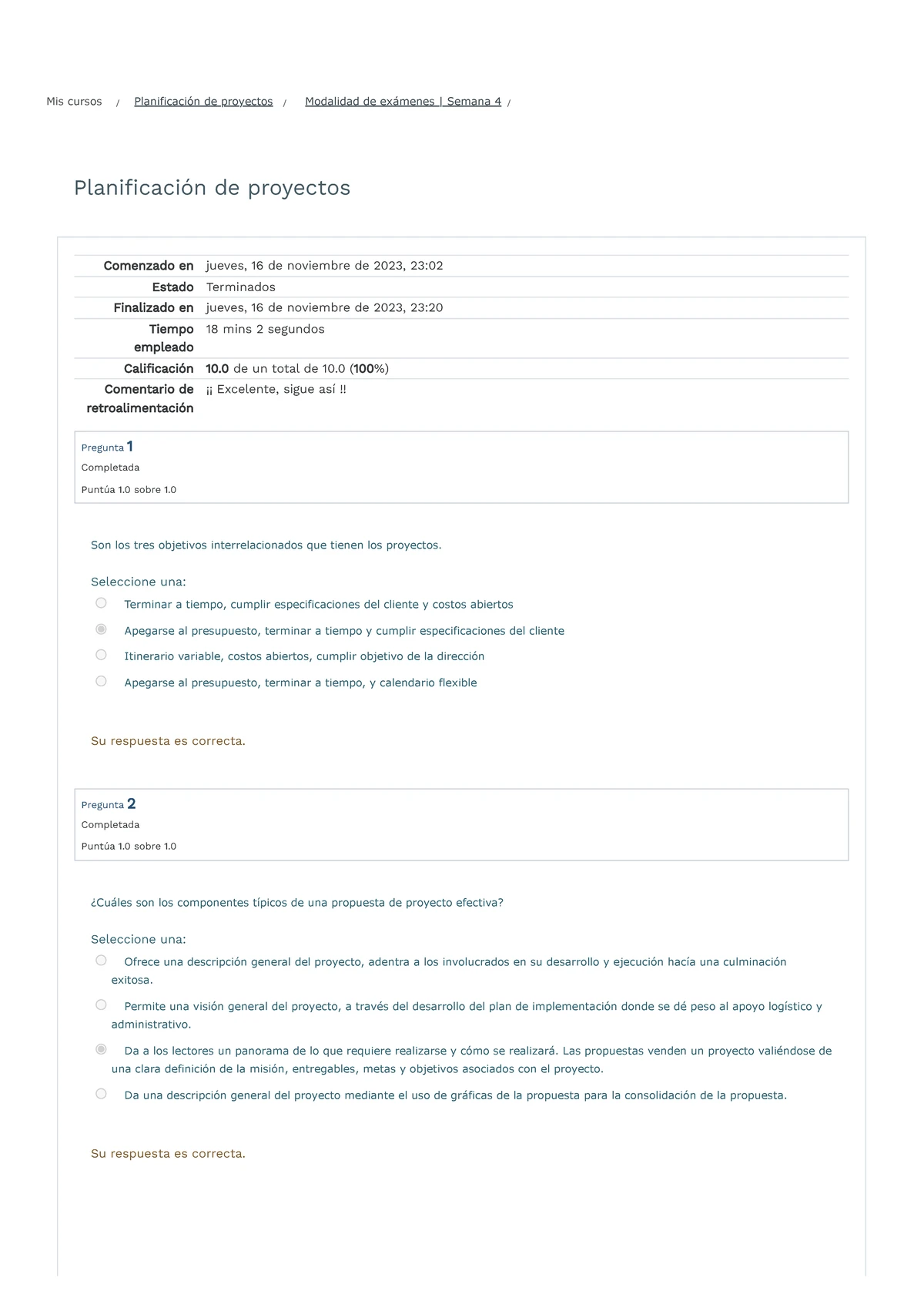 Mis cursos / Planificación de proyectos / Modalidad de exámenes | Semana 4 /

Planificación de proyectos

| | |
|---|---|
| Comenzado en | jueves, 16 de noviembre de 2023, 23:02 |
| Estado | Terminados |
| Finalizado en | jueves, 16 de noviembre de 2023, 23:20 |
| Tiempo empleado | 18 mins 2 segundos |
| Calificación | 10.0 de un total de 10.0 (100%) |
| Comentario de retroalimentación | ¡¡ Excelente, sigue así !! |

Pregunta 1
Completada
Puntúa 1.0 sobre 1.0

Son los tres objetivos interrelacionados que tienen los proyectos.

Seleccione una:
Terminar a tiempo, cumplir especificaciones del cliente y costos abiertos
Apegarse al presupuesto, terminar a tiempo y cumplir especificaciones del cliente
Itinerario variable, costos abiertos, cumplir objetivo de la dirección
Apegarse al presupuesto, terminar a tiempo, y calendario flexible

Su respuesta es correcta.

Pregunta 2
Completada
Puntúa 1.0 sobre 1.0

¿Cuáles son los componentes típicos de una propuesta de proyecto efectiva?

Seleccione una:
Ofrece una descripción general del proyecto, adentra a los involucrados en su desarrollo y ejecución hacía una culminación exitosa.
Permite una visión general del proyecto, a través del desarrollo del plan de implementación donde se dé peso al apoyo logístico y administrativo.
Da a los lectores un panorama de lo que requiere realizarse y cómo se realizará. Las propuestas venden un proyecto valiéndose de una clara definición de la misión, entregables, metas y objetivos asociados con el proyecto.
Da una descripción general del proyecto mediante el uso de gráficas de la propuesta para la consolidación de la propuesta.

Su respuesta es correcta.